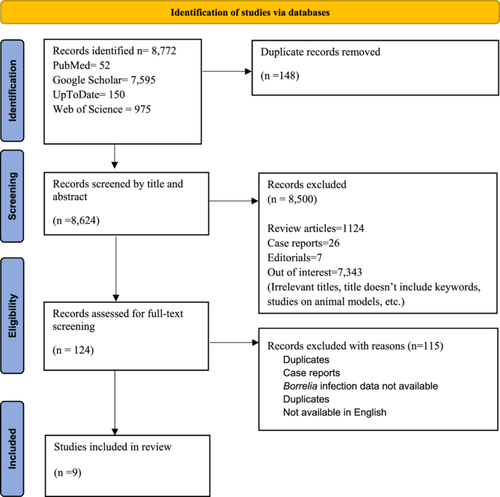 Identification of studies via databases

Identification

Records identified n= 8,772
PubMed= 52
Google Scholar= 7,595
UpToDate= 150
Web of Science = 975

Duplicate records removed

(n =148)

Screening

Records screened by title and abstract

(n =8,624)

Records excluded
(n = 8,500)

Review articles=1124
Case reports=26
Editorials=7
Out of interest=7,343
(Irrelevant titles, title doesn't include keywords, studies on animal models, etc.)

Eligibility

Records assessed for full-text screening

(n = 124)

Records excluded with reasons (n=115)
Duplicates
Case reports
Borrelia infection data not available
Duplicates
Not available in English

Included

Studies included in review

(n =9)